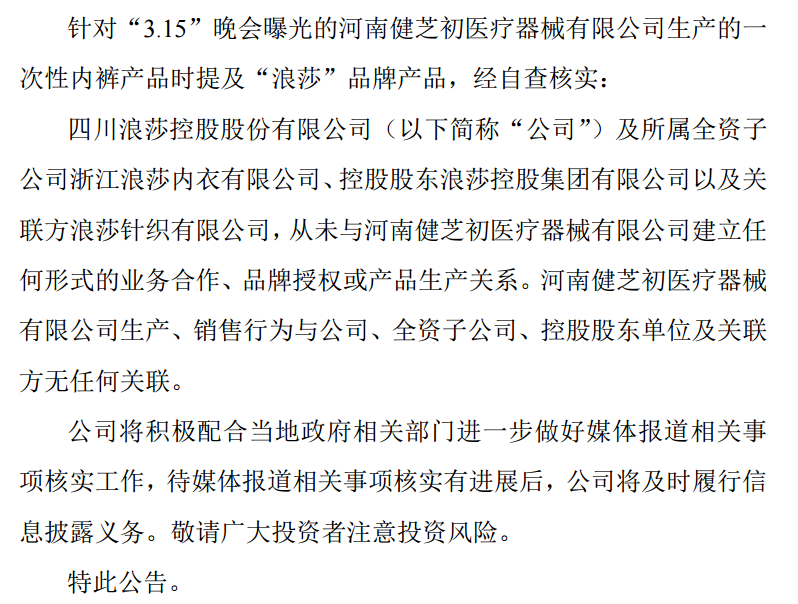 针对“3.15”晚会曝光的河南健芝初医疗器械有限公司生产的一次性内裤产品时提及“浪莎”品牌产品，经自查核实：

四川浪莎控股股份有限公司（以下简称“公司”）及所属全资子公司浙江浪莎内衣有限公司、控股股东浪莎控股集团有限公司以及关联方浪莎针织有限公司，从未与河南健芝初医疗器械有限公司建立任何形式的业务合作、品牌授权或产品生产关系。河南健芝初医疗器械有限公司生产、销售行为与公司、全资子公司、控股股东单位及关联方无任何关联。

公司将积极配合当地政府相关部门进一步做好媒体报道相关事项核实工作，待媒体报道相关事项核实有进展后，公司将及时履行信息披露义务。敬请广大投资者注意投资风险。

特此公告。